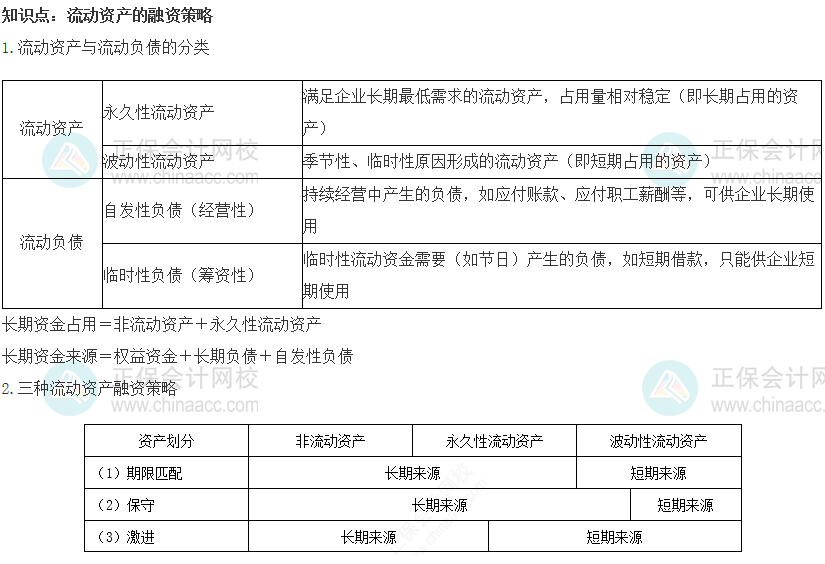 知识点：流动资产的融资策略

1.流动资产与流动负债的分类

| 流动资产 | 永久性流动资产 | 满足企业长期最低需求的流动资产，占用量相对稳定（即长期占用的资产） |
|---|---|---|
|  | 波动性流动资产 | 季节性、临时性原因形成的流动资产（即短期占用的资产） |
| 流动负债 | 自发性负债（经营性） | 持续经营中产生的负债，如应付账款、应付职工薪酬等，可供企业长期使用 |
|  | 临时性负债（筹资性） | 临时性流动资金需要（如节日）产生的负债，如短期借款，只能供企业短期使用 |

长期资金占用＝非流动资产＋永久性流动资产

长期资金来源＝权益资金＋长期负债＋自发性负债

2.三种流动资产融资策略

| 资产划分 | 非流动资产 | 永久性流动资产 | 波动性流动资产 |
|---|---|---|---|
| （1）期限匹配 | 长期来源 |  | 短期来源 |
| （2）保守 | 长期来源 |  | 短期来源 |
| （3）激进 | 长期来源 | 短期来源 |  |

正保会计网校
www.chinaacc.com